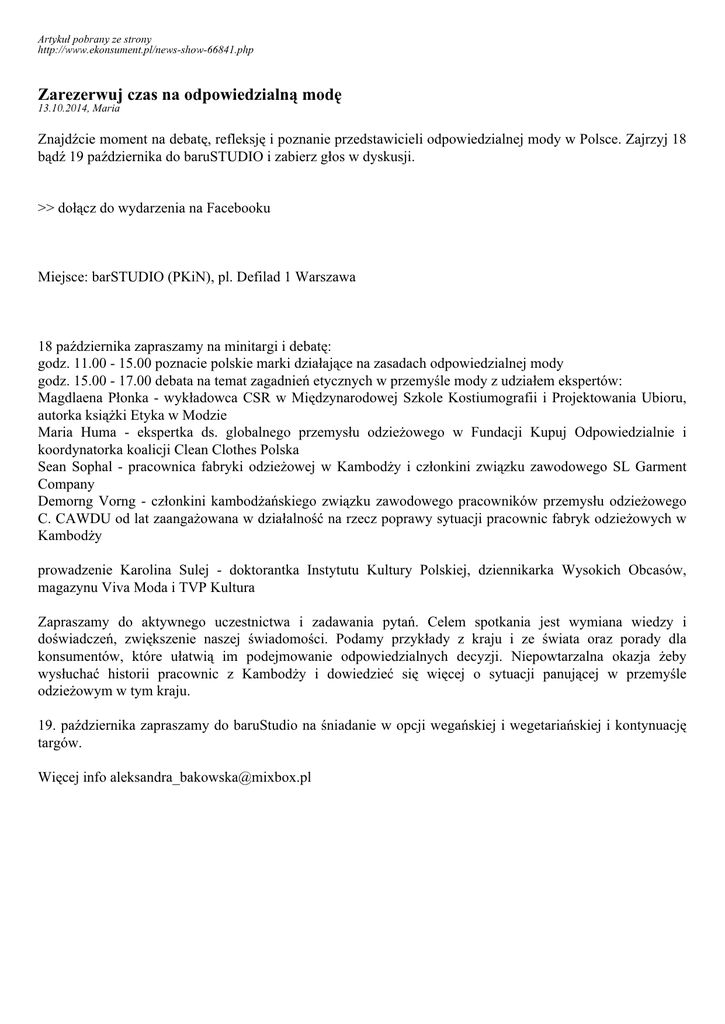 Artykuł pobrany ze strony
http://www.ekonsument.pl/news-show-66841.php

Zarezerwuj czas na odpowiedzialną modę
13.10.2014, Maria

Znajdźcie moment na debatę, refleksję i poznanie przedstawicieli odpowiedzialnej mody w Polsce. Zajrzyj 18 bądź 19 października do baruSTUDIO i zabierz głos w dyskusji.

>> dołącz do wydarzenia na Facebooku

Miejsce: barSTUDIO (PKiN), pl. Defilad 1 Warszawa

18 października zapraszamy na minitargi i debatę:
godz. 11.00 - 15.00 poznacie polskie marki działające na zasadach odpowiedzialnej mody
godz. 15.00 - 17.00 debata na temat zagadnień etycznych w przemyśle mody z udziałem ekspertów:
Magdlaena Płonka - wykładowca CSR w Międzynarodowej Szkole Kostiumografii i Projektowania Ubioru, autorka książki Etyka w Modzie
Maria Huma - ekspertka ds. globalnego przemysłu odzieżowego w Fundacji Kupuj Odpowiedzialnie i koordynatorka koalicji Clean Clothes Polska
Sean Sophal - pracownica fabryki odzieżowej w Kambodży i członkini związku zawodowego SL Garment Company
Demorng Vorng - członkini kambodżańskiego związku zawodowego pracowników przemysłu odzieżowego C. CAWDU od lat zaangażowana w działalność na rzecz poprawy sytuacji pracownic fabryk odzieżowych w Kambodży

prowadzenie Karolina Sulej - doktorantka Instytutu Kultury Polskiej, dziennikarka Wysokich Obcasów, magazynu Viva Moda i TVP Kultura

Zapraszamy do aktywnego uczestnictwa i zadawania pytań. Celem spotkania jest wymiana wiedzy i doświadczeń, zwiększenie naszej świadomości. Podamy przykłady z kraju i ze świata oraz porady dla konsumentów, które ułatwią im podejmowanie odpowiedzialnych decyzji. Niepowtarzalna okazja żeby wysłuchać historii pracownic z Kambodży i dowiedzieć się więcej o sytuacji panującej w przemyśle odzieżowym w tym kraju.

19. października zapraszamy do baruStudio na śniadanie w opcji wegańskiej i wegetariańskiej i kontynuację targów.

Więcej info aleksandra_bakowska@mixbox.pl